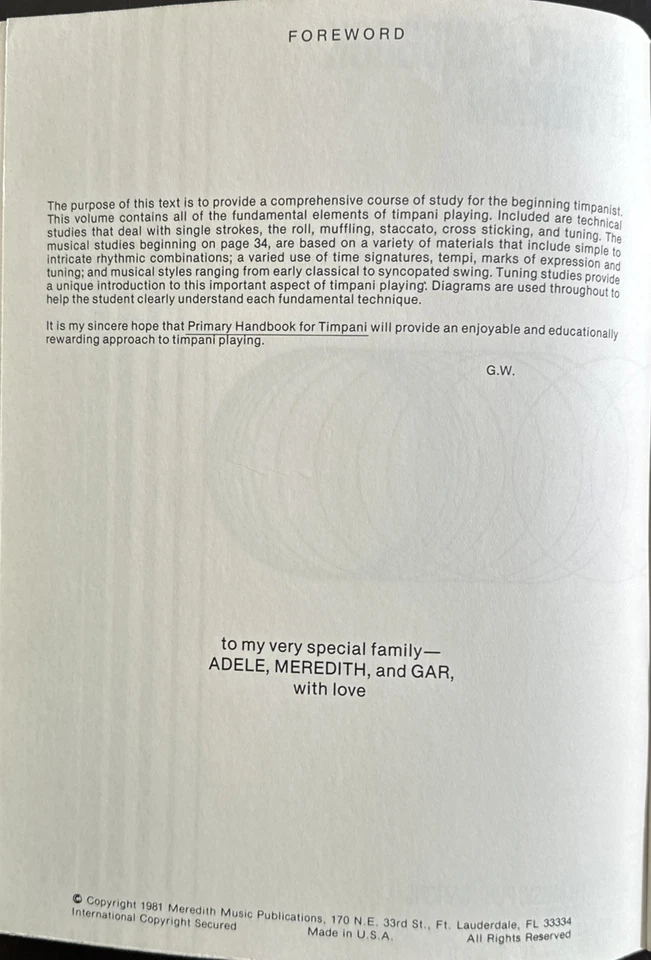 FOREWORD

The purpose of this text is to provide a comprehensive course of study for the beginning timpanist. This volume contains all of the fundamental elements of timpani playing. Included are technical studies that deal with single strokes, the roll, muffling, staccato, cross sticking, and tuning. The musical studies beginning on page 34, are based on a variety of materials that include simple to intricate rhythmic combinations; a varied use of time signatures, tempi, marks of expression and tuning; and musical styles ranging from early classical to syncopated swing. Tuning studies provide a unique introduction to this important aspect of timpani playing. Diagrams are used throughout to help the student clearly understand each fundamental technique.

It is my sincere hope that Primary Handbook for Timpani will provide an enjoyable and educationally rewarding approach to timpani playing.

G.W.

to my very special family—
ADELE, MEREDITH, and GAR,
with love

© Copyright 1981 Meredith Music Publications, 170 N.E. 33rd St., Ft. Lauderdale, FL 33334
International Copyright Secured Made in U.S.A. All Rights Reserved